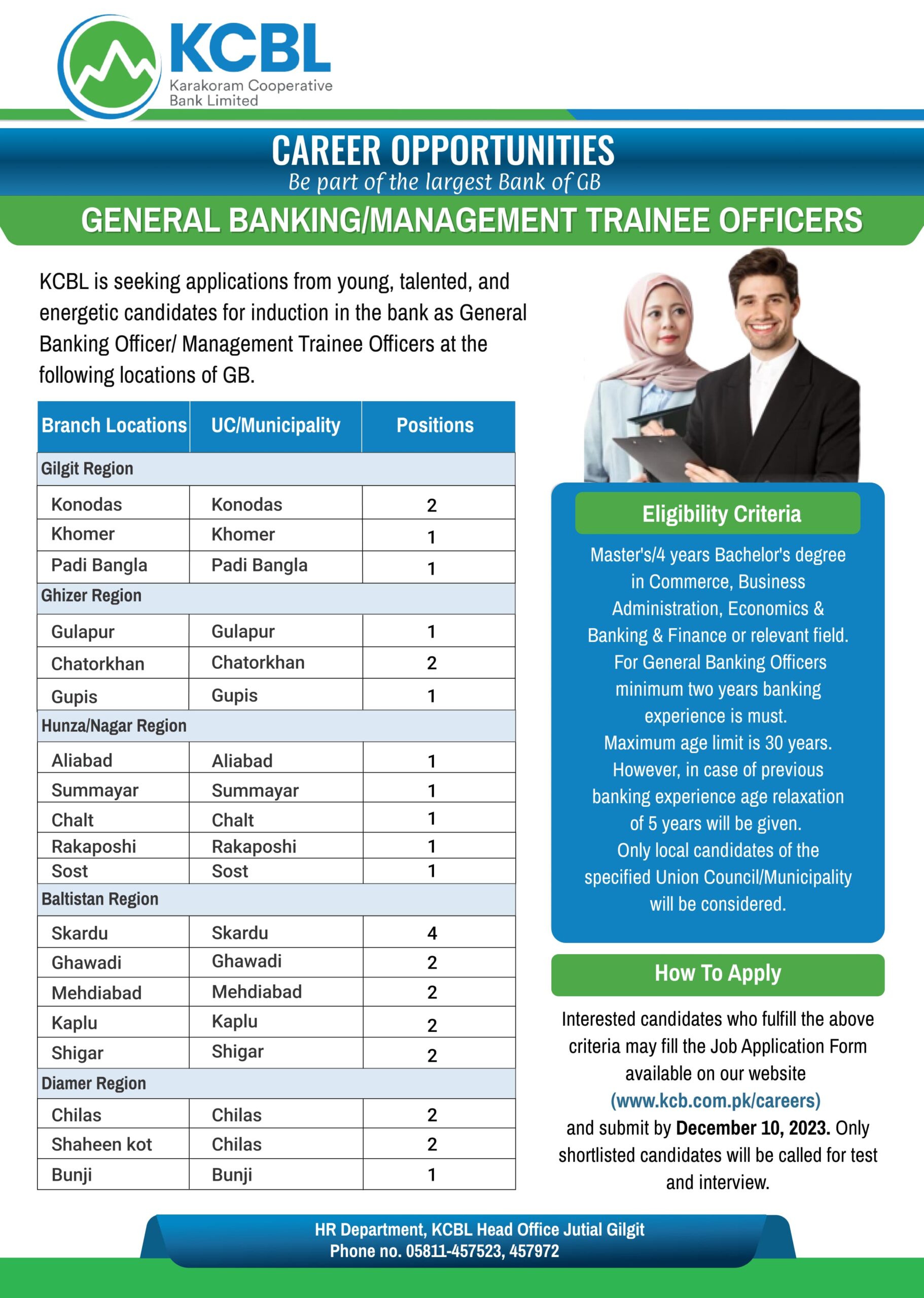 KCBL
Karakoram Cooperative Bank Limited

CAREER OPPORTUNITIES
Be part of the largest Bank of GB

GENERAL BANKING/MANAGEMENT TRAINEE OFFICERS

KCBL is seeking applications from young, talented, and energetic candidates for induction in the bank as General Banking Officer/ Management Trainee Officers at the following locations of GB.

| Branch Locations | UC/Municipality | Positions |
|---|---|---|
| Gilgit Region | | |
| Konodas | Konodas | 2 |
| Khomer | Khomer | 1 |
| Padi Bangla | Padi Bangla | 1 |
| Ghizer Region | | |
| Gulapur | Gulapur | 1 |
| Chatorkhan | Chatorkhan | 2 |
| Gupis | Gupis | 1 |
| Hunza/Nagar Region | | |
| Aliabad | Aliabad | 1 |
| Summayar | Summayar | 1 |
| Chalt | Chalt | 1 |
| Rakaposhi | Rakaposhi | 1 |
| Sost | Sost | 1 |
| Baltistan Region | | |
| Skardu | Skardu | 4 |
| Ghawadi | Ghawadi | 2 |
| Mehdiabad | Mehdiabad | 2 |
| Kaplu | Kaplu | 2 |
| Shigar | Shigar | 2 |
| Diamer Region | | |
| Chilas | Chilas | 2 |
| Shaheen kot | Chilas | 2 |
| Bunji | Bunji | 1 |

Eligibility Criteria

Master's/4 years Bachelor's degree in Commerce, Business Administration, Economics & Banking & Finance or relevant field. For General Banking Officers minimum two years banking experience is must. Maximum age limit is 30 years. However, in case of previous banking experience age relaxation of 5 years will be given. Only local candidates of the specified Union Council/Municipality will be considered.

How To Apply

Interested candidates who fulfill the above criteria may fill the Job Application Form available on our website (www.kcb.com.pk/careers) and submit by December 10, 2023. Only shortlisted candidates will be called for test and interview.

HR Department, KCBL Head Office Jutial Gilgit
Phone no. 05811-457523, 457972